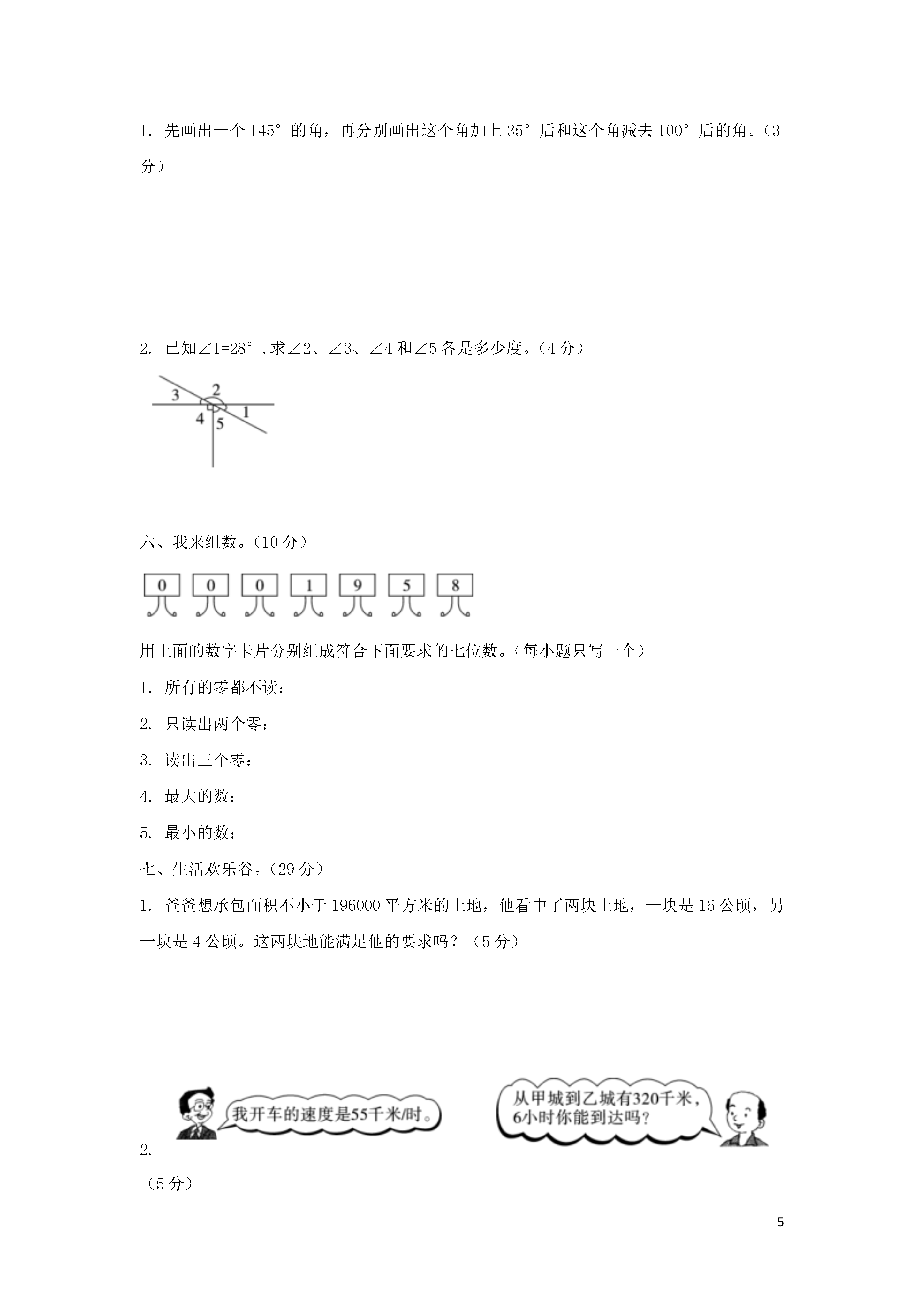 1. 先画出一个 145° 的角，再分别画出这个角加上 35° 后和这个角减去 100° 后的角。（3 分）

2. 已知∠1=28°，求∠2、∠3、∠4 和∠5 各是多少度。（4 分）

3 2 1 4 5

六、我来组数。（10 分）

0 0 0 1 9 5 8

用上面的数字卡片分别组成符合下面要求的七位数。（每小题只写一个）

1. 所有的零都不读：

2. 只读出两个零：

3. 读出三个零：

4. 最大的数：

5. 最小的数：

七、生活欢乐谷。（29 分）

1. 爸爸想承包面积不小于 196000 平方米的土地，他看中了两块土地，一块是 16 公顷，另一块是 4 公顷。这两块地能满足他的要求吗？（5 分）

我开车的速度是55千米/时。

从甲城到乙城有320千米，6小时你能到达吗？

2.

（5 分）

5